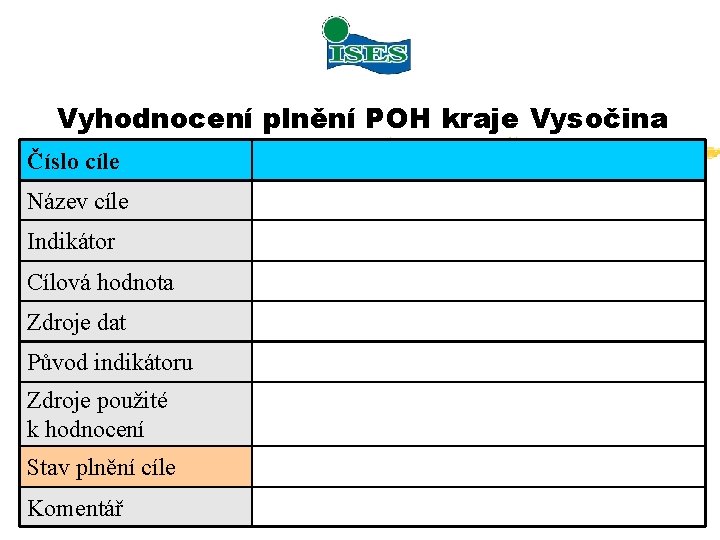 ISES

Vyhodnocení plnění POH kraje Vysočina

| Číslo cíle | |
|---|---|
| Název cíle | |
| Indikátor | |
| Cílová hodnota | |
| Zdroje dat | |
| Původ indikátoru | |
| Zdroje použité k hodnocení | |
| Stav plnění cíle | |
| Komentář | |